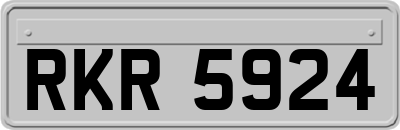 RKR 5924